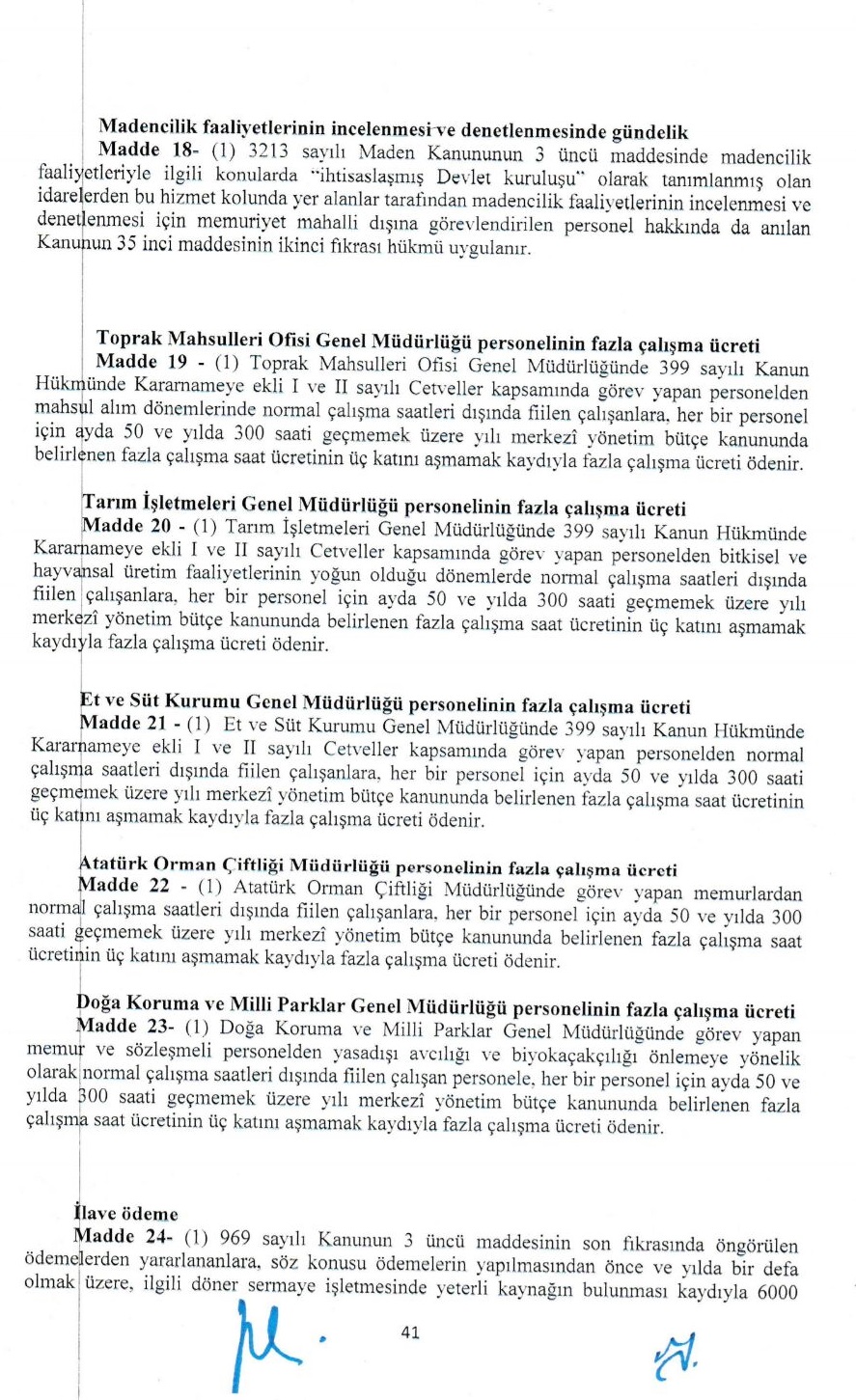 **Madencilik faaliyetlerinin incelenmesi ve denetlenmesinde gündelik**

**Madde 18-** (1) 3213 sayılı Maden Kanununun 3 üncü maddesinde madencilik faaliyetleriyle ilgili konularda "ihtisaslaşmış Devlet kuruluşu" olarak tanımlanmış olan idarelerden bu hizmet kolunda yer alanlar tarafından madencilik faaliyetlerinin incelenmesi ve denetlenmesi için memuriyet mahalli dışına görevlendirilen personel hakkında da anılan Kanunun 35 inci maddesinin ikinci fıkrası hükmü uygulanır.

**Toprak Mahsulleri Ofisi Genel Müdürlüğü personelinin fazla çalışma ücreti**

**Madde 19 -** (1) Toprak Mahsulleri Ofisi Genel Müdürlüğünde 399 sayılı Kanun Hükmünde Kararnameye ekli I ve II sayılı Cetveller kapsamında görev yapan personelden mahsul alım dönemlerinde normal çalışma saatleri dışında fiilen çalışanlara, her bir personel için ayda 50 ve yılda 300 saati geçmemek üzere yılı merkezî yönetim bütçe kanununda belirlenen fazla çalışma saat ücretinin üç katını aşmamak kaydıyla fazla çalışma ücreti ödenir.

**Tarım İşletmeleri Genel Müdürlüğü personelinin fazla çalışma ücreti**

**Madde 20 -** (1) Tarım İşletmeleri Genel Müdürlüğünde 399 sayılı Kanun Hükmünde Kararnameye ekli I ve II sayılı Cetveller kapsamında görev yapan personelden bitkisel ve hayvansal üretim faaliyetlerinin yoğun olduğu dönemlerde normal çalışma saatleri dışında fiilen çalışanlara, her bir personel için ayda 50 ve yılda 300 saati geçmemek üzere yılı merkezî yönetim bütçe kanununda belirlenen fazla çalışma saat ücretinin üç katını aşmamak kaydıyla fazla çalışma ücreti ödenir.

**Et ve Süt Kurumu Genel Müdürlüğü personelinin fazla çalışma ücreti**

**Madde 21 -** (1) Et ve Süt Kurumu Genel Müdürlüğünde 399 sayılı Kanun Hükmünde Kararnameye ekli I ve II sayılı Cetveller kapsamında görev yapan personelden normal çalışma saatleri dışında fiilen çalışanlara, her bir personel için ayda 50 ve yılda 300 saati geçmemek üzere yılı merkezî yönetim bütçe kanununda belirlenen fazla çalışma saat ücretinin üç katını aşmamak kaydıyla fazla çalışma ücreti ödenir.

**Atatürk Orman Çiftliği Müdürlüğü personelinin fazla çalışma ücreti**

**Madde 22 -** (1) Atatürk Orman Çiftliği Müdürlüğünde görev yapan memurlardan normal çalışma saatleri dışında fiilen çalışanlara, her bir personel için ayda 50 ve yılda 300 saati geçmemek üzere yılı merkezî yönetim bütçe kanununda belirlenen fazla çalışma saat ücretinin üç katını aşmamak kaydıyla fazla çalışma ücreti ödenir.

**Doğa Koruma ve Milli Parklar Genel Müdürlüğü personelinin fazla çalışma ücreti**

**Madde 23-** (1) Doğa Koruma ve Milli Parklar Genel Müdürlüğünde görev yapan memur ve sözleşmeli personelden yasadışı avcılığı ve biyokaçakçılığı önlemeye yönelik olarak normal çalışma saatleri dışında fiilen çalışan personele, her bir personel için ayda 50 ve yılda 300 saati geçmemek üzere yılı merkezî yönetim bütçe kanununda belirlenen fazla çalışma saat ücretinin üç katını aşmamak kaydıyla fazla çalışma ücreti ödenir.

**İlave ödeme**

**Madde 24-** (1) 969 sayılı Kanunun 3 üncü maddesinin son fıkrasında öngörülen ödemelerden yararlananlara, söz konusu ödemelerin yapılmasından önce ve yılda bir defa olmak üzere, ilgili döner sermaye işletmesinde yeterli kaynağın bulunması kaydıyla 6000

41